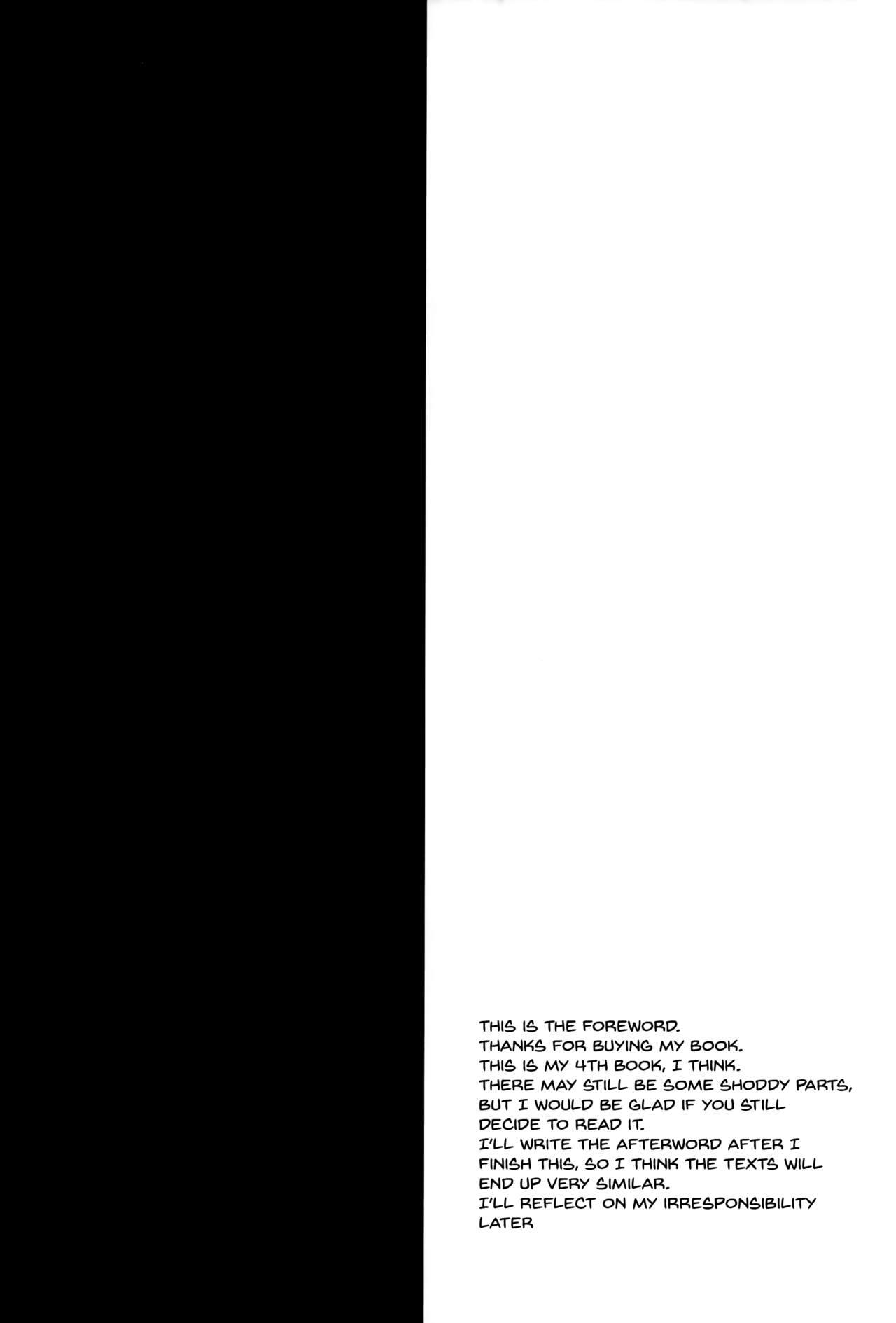 THIS IS THE FOREWORD.
THANKS FOR BUYING MY BOOK.
THIS IS MY 4TH BOOK, I THINK.
THERE MAY STILL BE SOME SHODDY PARTS, BUT I WOULD BE GLAD IF YOU STILL DECIDE TO READ IT.
I'LL WRITE THE AFTERWORD AFTER I FINISH THIS, SO I THINK THE TEXTS WILL END UP VERY SIMILAR.
I'LL REFLECT ON MY IRRESPONSIBILITY LATER